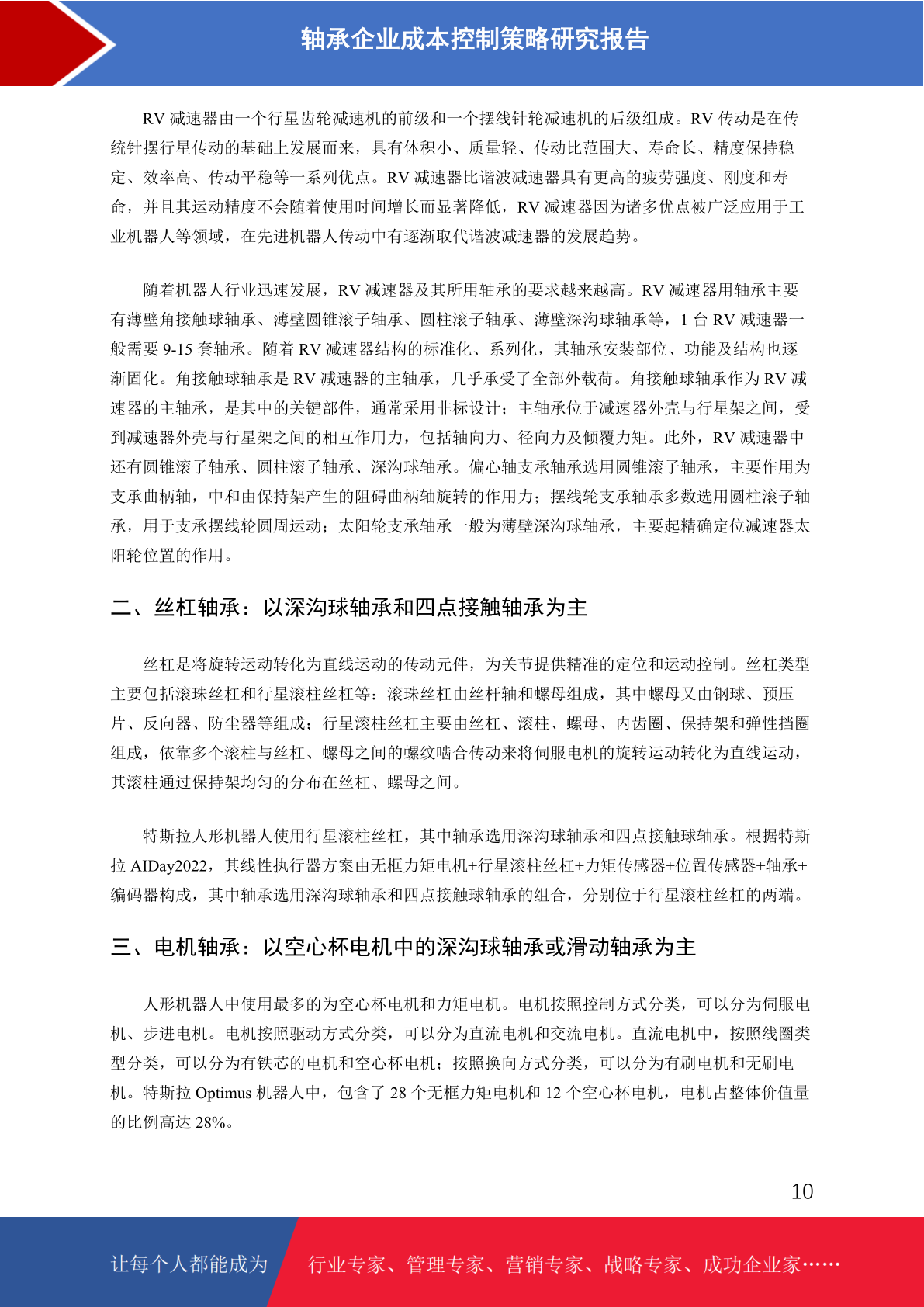 轴承企业成本控制策略研究报告

RV 减速器由一个行星齿轮减速机的前级和一个摆线针轮减速机的后级组成。RV 传动是在传统针摆行星传动的基础上发展而来，具有体积小、质量轻、传动比范围大、寿命长、精度保持稳定、效率高、传动平稳等一系列优点。RV 减速器比谐波减速器具有更高的疲劳强度、刚度和寿命，并且其运动精度不会随着使用时间增长而显著降低，RV 减速器因为诸多优点被广泛应用于工业机器人等领域，在先进机器人传动中有逐渐取代谐波减速器的发展趋势。

随着机器人行业迅速发展，RV 减速器及其所用轴承的要求越来越高。RV 减速器用轴承主要有薄壁角接触球轴承、薄壁圆锥滚子轴承、圆柱滚子轴承、薄壁深沟球轴承等，1 台 RV 减速器一般需要 9-15 套轴承。随着 RV 减速器结构的标准化、系列化，其轴承安装部位、功能及结构也逐渐固化。角接触球轴承是 RV 减速器的主轴承，几乎承受了全部外载荷。角接触球轴承作为 RV 减速器的主轴承，是其中的关键部件，通常采用非标设计；主轴承位于减速器外壳与行星架之间，受到减速器外壳与行星架之间的相互作用力，包括轴向力、径向力及倾覆力矩。此外，RV 减速器中还有圆锥滚子轴承、圆柱滚子轴承、深沟球轴承。偏心轴支承轴承选用圆锥滚子轴承，主要作用为支承曲柄轴，中和由保持架产生的阻碍曲柄轴旋转的作用力；摆线轮支承轴承多数选用圆柱滚子轴承，用于支承摆线轮圆周运动；太阳轮支承轴承一般为薄壁深沟球轴承，主要起精确定位减速器太阳轮位置的作用。

二、丝杠轴承：以深沟球轴承和四点接触轴承为主

丝杠是将旋转运动转化为直线运动的传动元件，为关节提供精准的定位和运动控制。丝杠类型主要包括滚珠丝杠和行星滚柱丝杠等：滚珠丝杠由丝杆轴和螺母组成，其中螺母又由钢球、预压片、反向器、防尘器等组成；行星滚柱丝杠主要由丝杠、滚柱、螺母、内齿圈、保持架和弹性挡圈组成，依靠多个滚柱与丝杠、螺母之间的螺纹啮合传动来将伺服电机的旋转运动转化为直线运动，其滚柱通过保持架均匀的分布在丝杠、螺母之间。

特斯拉人形机器人使用行星滚柱丝杠，其中轴承选用深沟球轴承和四点接触球轴承。根据特斯拉 AIDay2022，其线性执行器方案由无框力矩电机+行星滚柱丝杠+力矩传感器+位置传感器+轴承+编码器构成，其中轴承选用深沟球轴承和四点接触球轴承的组合，分别位于行星滚柱丝杠的两端。

三、电机轴承：以空心杯电机中的深沟球轴承或滑动轴承为主

人形机器人中使用最多的为空心杯电机和力矩电机。电机按照控制方式分类，可以分为伺服电机、步进电机。电机按照驱动方式分类，可以分为直流电机和交流电机。直流电机中，按照线圈类型分类，可以分为有铁芯的电机和空心杯电机；按照换向方式分类，可以分为有刷电机和无刷电机。特斯拉 Optimus 机器人中，包含了 28 个无框力矩电机和 12 个空心杯电机，电机占整体价值量的比例高达 28%。

10

让每个人都能成为 行业专家、管理专家、营销专家、战略专家、成功企业家……